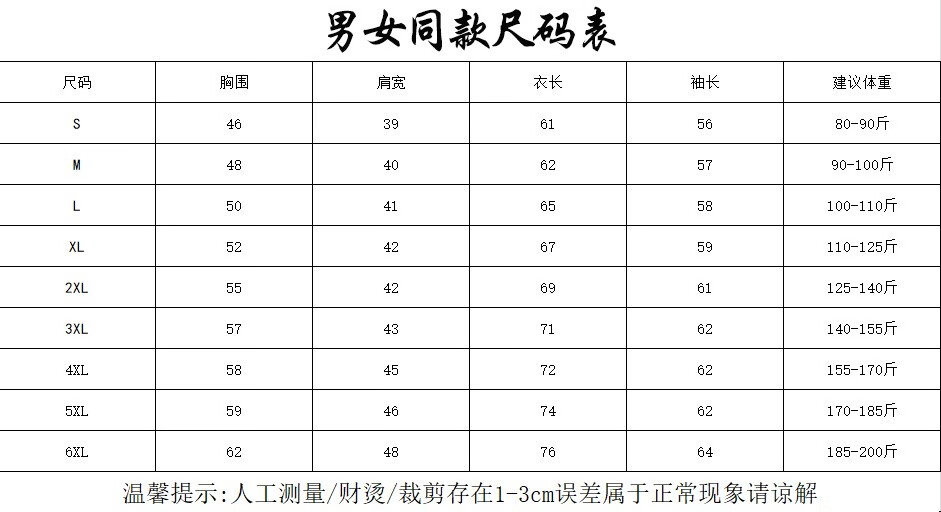 男女同款尺码表

| 尺码 | 胸围 | 肩宽 | 衣长 | 袖长 | 建议体重 |
|---|---|---|---|---|---|
| S | 46 | 39 | 61 | 56 | 80-90斤 |
| M | 48 | 40 | 62 | 57 | 90-100斤 |
| L | 50 | 41 | 65 | 58 | 100-110斤 |
| XL | 52 | 42 | 67 | 59 | 110-125斤 |
| 2XL | 55 | 42 | 69 | 61 | 125-140斤 |
| 3XL | 57 | 43 | 71 | 62 | 140-155斤 |
| 4XL | 58 | 45 | 72 | 62 | 155-170斤 |
| 5XL | 59 | 46 | 74 | 62 | 170-185斤 |
| 6XL | 62 | 48 | 76 | 64 | 185-200斤 |

温馨提示:人工测量/财烫/裁剪存在1-3cm误差属于正常现象请谅解